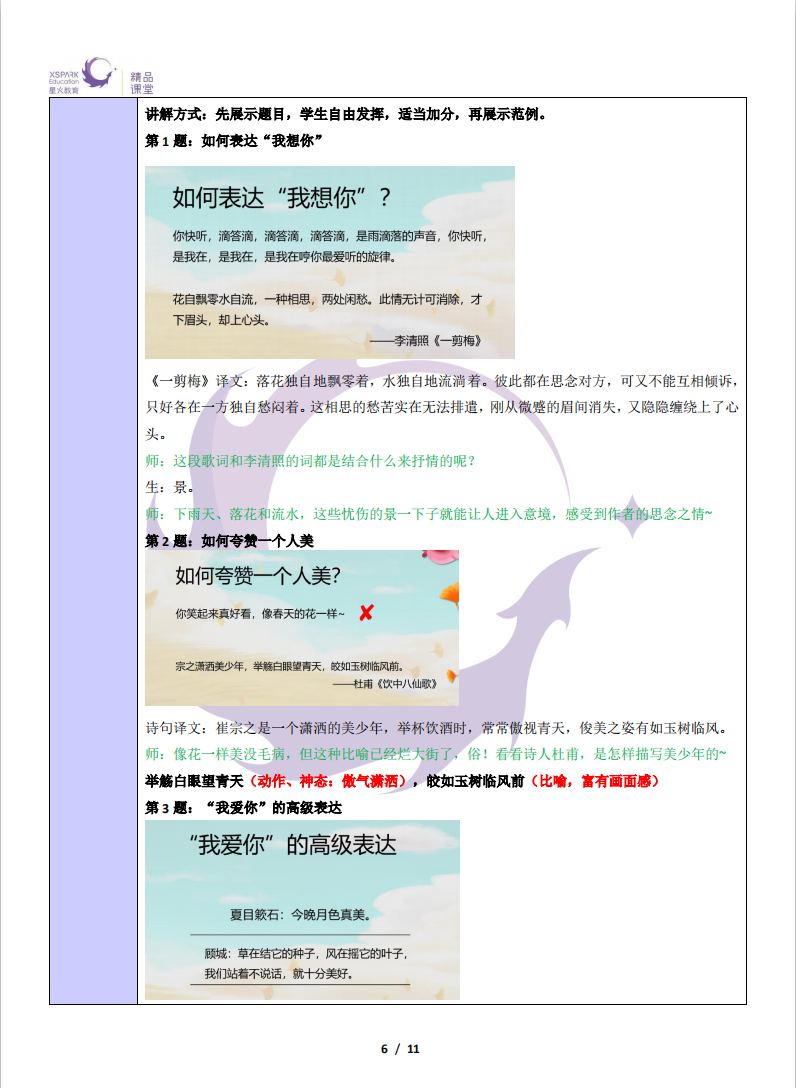 XSPARK Education 星火教育 精品课堂

讲解方式：先展示题目，学生自由发挥，适当加分，再展示范例。

第 1 题：如何表达“我想你”

如何表达“我想你”？

你快听，滴答滴，滴答滴，滴答滴，是雨滴落的声音，你快听，是我在，是我在，是我在哼你最爱听的旋律。

花自飘零水自流，一种相思，两处闲愁。此情无计可消除，才下眉头，却上心头。

——李清照《一剪梅》

《一剪梅》译文：落花独自地飘零着，水独自地流淌着。彼此都在思念对方，可又不能互相倾诉，只好各在一方独自愁闷着。这相思的愁苦实在无法排遣，刚从微蹙的眉间消失，又隐隐缠绕上了心头。

师：这段歌词和李清照的词都是结合什么来抒情的呢？

生：景。

师：下雨天、落花和流水，这些忧伤的景一下子就能让人进入意境，感受到作者的思念之情~

第 2 题：如何夸赞一个人美

如何夸赞一个人美？

你笑起来真好看，像春天的花一样~

宗之潇洒美少年，举觞白眼望青天，皎如玉树临风前。

——杜甫《饮中八仙歌》

诗句译文：崔宗之是一个潇洒的美少年，举杯饮酒时，常常傲视青天，俊美之姿有如玉树临风。

师：像花一样美没毛病，但这种比喻已经烂大街了，俗！看看诗人杜甫，是怎样描写美少年的~

举觞白眼望青天（动作、神态：傲气潇洒），皎如玉树临风前（比喻，富有画面感）

第 3 题：“我爱你”的高级表达

“我爱你”的高级表达

夏目簌石：今晚月色真美。

顾城：草在结它的种子，风在摇它的叶子，我们站着不说话，就十分美好。

6 / 11